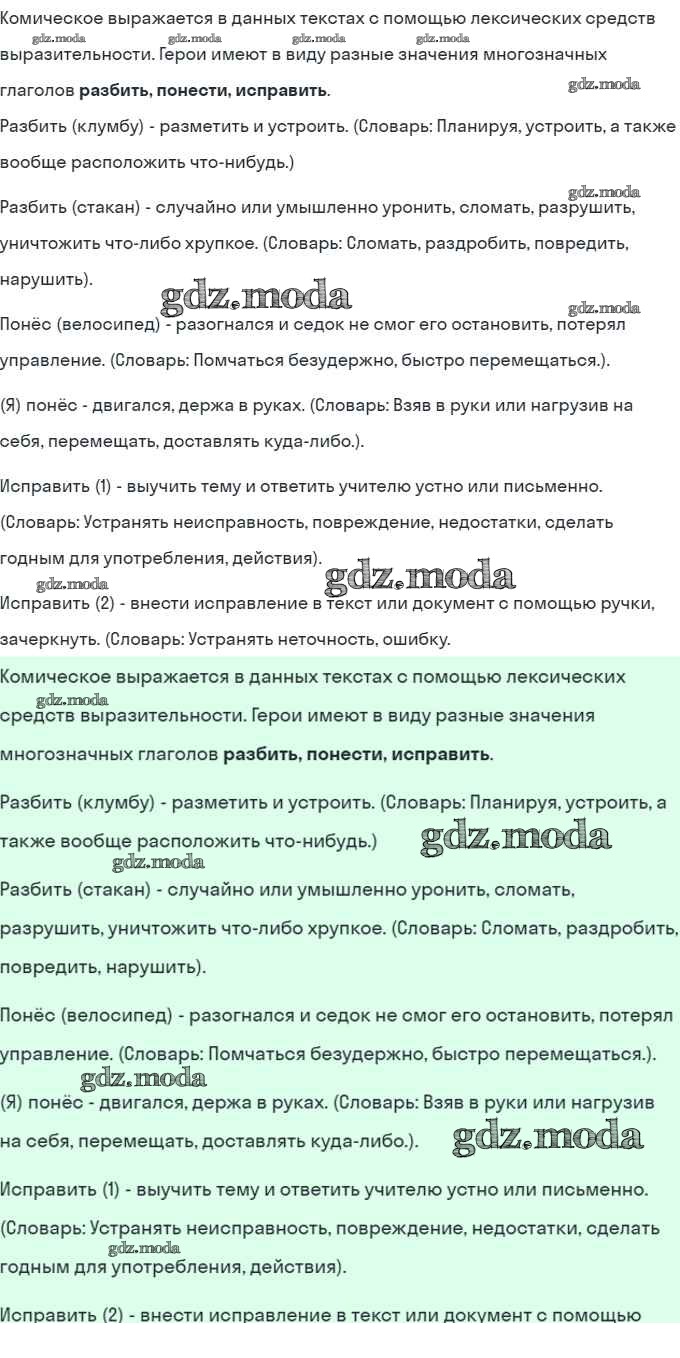 Комическое выражается в данных текстах с помощью лексических средств выразительности. Герои имеют в виду разные значения многозначных глаголов **разбить, понести, исправить**.

gdz.moda gdz.moda gdz.moda gdz.moda gdz.moda

Разбить (клумбу) - разметить и устроить. (Словарь: Планируя, устроить, а также вообще расположить что-нибудь.)

gdz.moda

Разбить (стакан) - случайно или умышленно уронить, сломать, разрушить, уничтожить что-либо хрупкое. (Словарь: Сломать, раздробить, повредить, нарушить).

gdz.moda gdz.moda

Понёс (велосипед) - разогнался и седок не смог его остановить, потерял управление. (Словарь: Помчаться безудержно, быстро перемещаться.).

(Я) понёс - двигался, держа в руках. (Словарь: Взяв в руки или нагрузив на себя, перемещать, доставлять куда-либо.).

Исправить (1) - выучить тему и ответить учителю устно или письменно. (Словарь: Устранять неисправность, повреждение, недостатки, сделать годным для употребления, действия).

gdz.moda gdz.moda

Исправить (2) - внести исправление в текст или документ с помощью ручки, зачеркнуть. (Словарь: Устранять неточность, ошибку.

Комическое выражается в данных текстах с помощью лексических средств выразительности. Герои имеют в виду разные значения многозначных глаголов **разбить, понести, исправить**.

gdz.moda

Разбить (клумбу) - разметить и устроить. (Словарь: Планируя, устроить, а также вообще расположить что-нибудь.)

gdz.moda gdz.moda

Разбить (стакан) - случайно или умышленно уронить, сломать, разрушить, уничтожить что-либо хрупкое. (Словарь: Сломать, раздробить, повредить, нарушить).

Понёс (велосипед) - разогнался и седок не смог его остановить, потерял управление. (Словарь: Помчаться безудержно, быстро перемещаться.).

gdz.moda

(Я) понёс - двигался, держа в руках. (Словарь: Взяв в руки или нагрузив на себя, перемещать, доставлять куда-либо.).

gdz.moda

Исправить (1) - выучить тему и ответить учителю устно или письменно. (Словарь: Устранять неисправность, повреждение, недостатки, сделать годным для употребления, действия).

gdz.moda

Исправить (2) - внести исправление в текст или документ с помощью